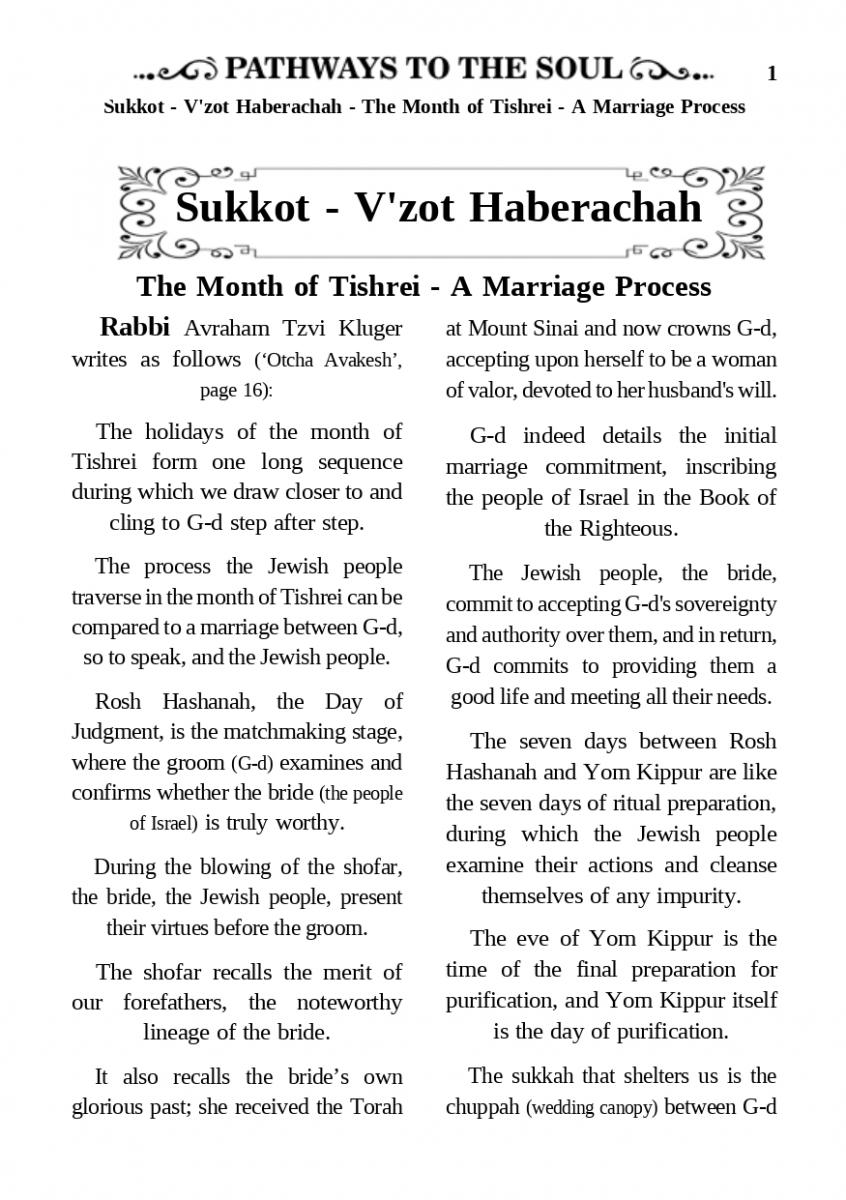 PATHWAYS TO THE SOUL 1

Sukkot - V'zot Haberachah - The Month of Tishrei - A Marriage Process

Sukkot - V'zot Haberachah

The Month of Tishrei - A Marriage Process

Rabbi Avraham Tzvi Kluger writes as follows ('Otcha Avakesh', page 16):

The holidays of the month of Tishrei form one long sequence during which we draw closer to and cling to G-d step after step.

The process the Jewish people traverse in the month of Tishrei can be compared to a marriage between G-d, so to speak, and the Jewish people.

Rosh Hashanah, the Day of Judgment, is the matchmaking stage, where the groom (G-d) examines and confirms whether the bride (the people of Israel) is truly worthy.

During the blowing of the shofar, the bride, the Jewish people, present their virtues before the groom.

The shofar recalls the merit of our forefathers, the noteworthy lineage of the bride.

It also recalls the bride's own glorious past; she received the Torah at Mount Sinai and now crowns G-d, accepting upon herself to be a woman of valor, devoted to her husband's will.

G-d indeed details the initial marriage commitment, inscribing the people of Israel in the Book of the Righteous.

The Jewish people, the bride, commit to accepting G-d's sovereignty and authority over them, and in return, G-d commits to providing them a good life and meeting all their needs.

The seven days between Rosh Hashanah and Yom Kippur are like the seven days of ritual preparation, during which the Jewish people examine their actions and cleanse themselves of any impurity.

The eve of Yom Kippur is the time of the final preparation for purification, and Yom Kippur itself is the day of purification.

The sukkah that shelters us is the chuppah (wedding canopy) between G-d